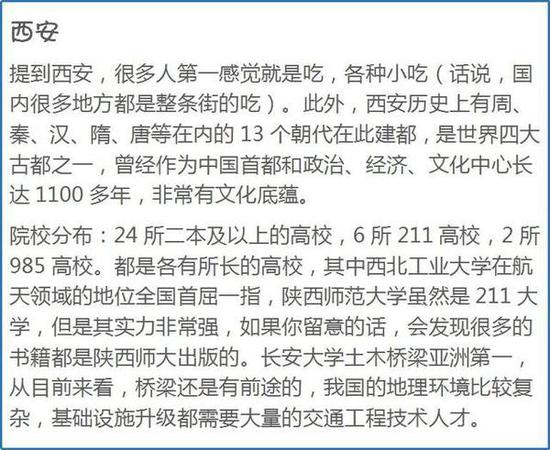 西安

提到西安，很多人第一感觉就是吃，各种小吃（话说，国内很多地方都是整条街的吃）。此外，西安历史上有周、秦、汉、隋、唐等在内的13个朝代在此建都，是世界四大古都之一，曾经作为中国首都和政治、经济、文化中心长达1100多年，非常有文化底蕴。

院校分布：24所二本及以上的高校，6所211高校，2所985高校。都是各有所长的高校，其中西北工业大学在航天领域的地位全国首屈一指，陕西师范大学虽然是211大学，但是其实力非常强，如果你留意的话，会发现很多的书籍都是陕西师大出版的。长安大学土木桥梁亚洲第一，从目前来看，桥梁还是有前途的，我国的地理环境比较复杂，基础设施升级都需要大量的交通工程技术人才。